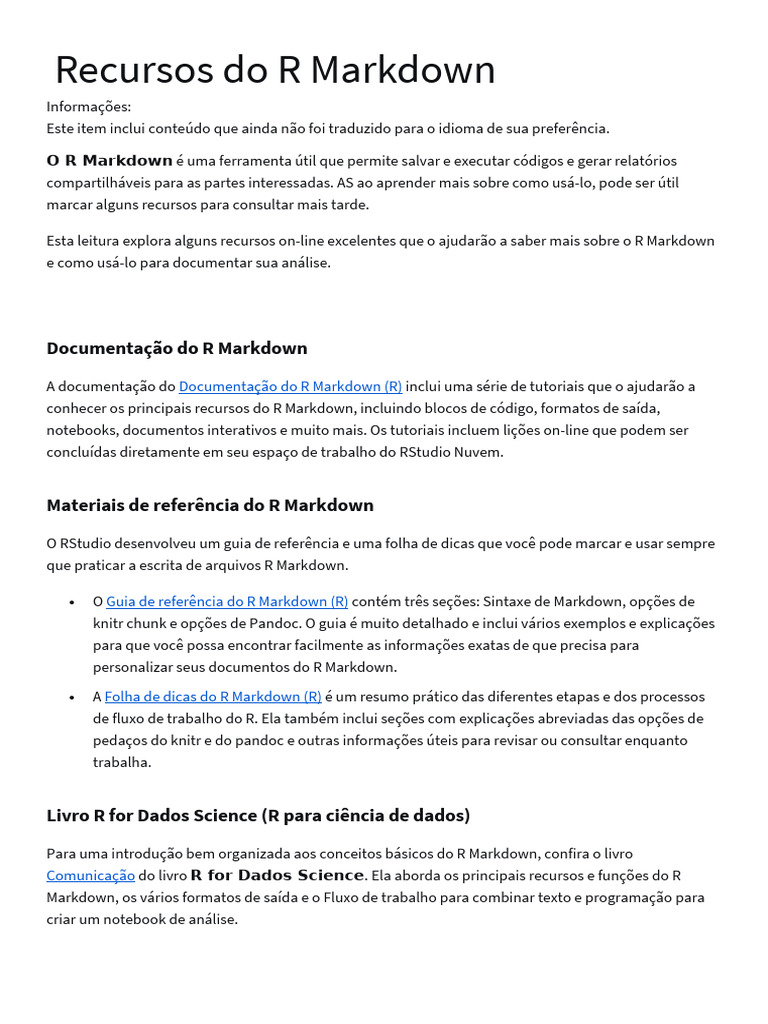 Recursos do R Markdown

Informações:
Este item inclui conteúdo que ainda não foi traduzido para o idioma de sua preferência.

O R Markdown é uma ferramenta útil que permite salvar e executar códigos e gerar relatórios compartilháveis para as partes interessadas. AS ao aprender mais sobre como usá-lo, pode ser útil marcar alguns recursos para consultar mais tarde.

Esta leitura explora alguns recursos on-line excelentes que o ajudarão a saber mais sobre o R Markdown e como usá-lo para documentar sua análise.

Documentação do R Markdown

A documentação do Documentação do R Markdown (R) inclui uma série de tutoriais que o ajudarão a conhecer os principais recursos do R Markdown, incluindo blocos de código, formatos de saída, notebooks, documentos interativos e muito mais. Os tutoriais incluem lições on-line que podem ser concluídas diretamente em seu espaço de trabalho do RStudio Nuvem.

Materiais de referência do R Markdown

O RStudio desenvolveu um guia de referência e uma folha de dicas que você pode marcar e usar sempre que praticar a escrita de arquivos R Markdown.

• O Guia de referência do R Markdown (R) contém três seções: Sintaxe de Markdown, opções de knitr chunk e opções de Pandoc. O guia é muito detalhado e inclui vários exemplos e explicações para que você possa encontrar facilmente as informações exatas de que precisa para personalizar seus documentos do R Markdown.

• A Folha de dicas do R Markdown (R) é um resumo prático das diferentes etapas e dos processos de fluxo de trabalho do R. Ela também inclui seções com explicações abreviadas das opções de pedaços do knitr e do pandoc e outras informações úteis para revisar ou consultar enquanto trabalha.

Livro R for Dados Science (R para ciência de dados)

Para uma introdução bem organizada aos conceitos básicos do R Markdown, confira o livro Comunicação do livro R for Dados Science. Ela aborda os principais recursos e funções do R Markdown, os vários formatos de saída e o Fluxo de trabalho para combinar texto e programação para criar um notebook de análise.